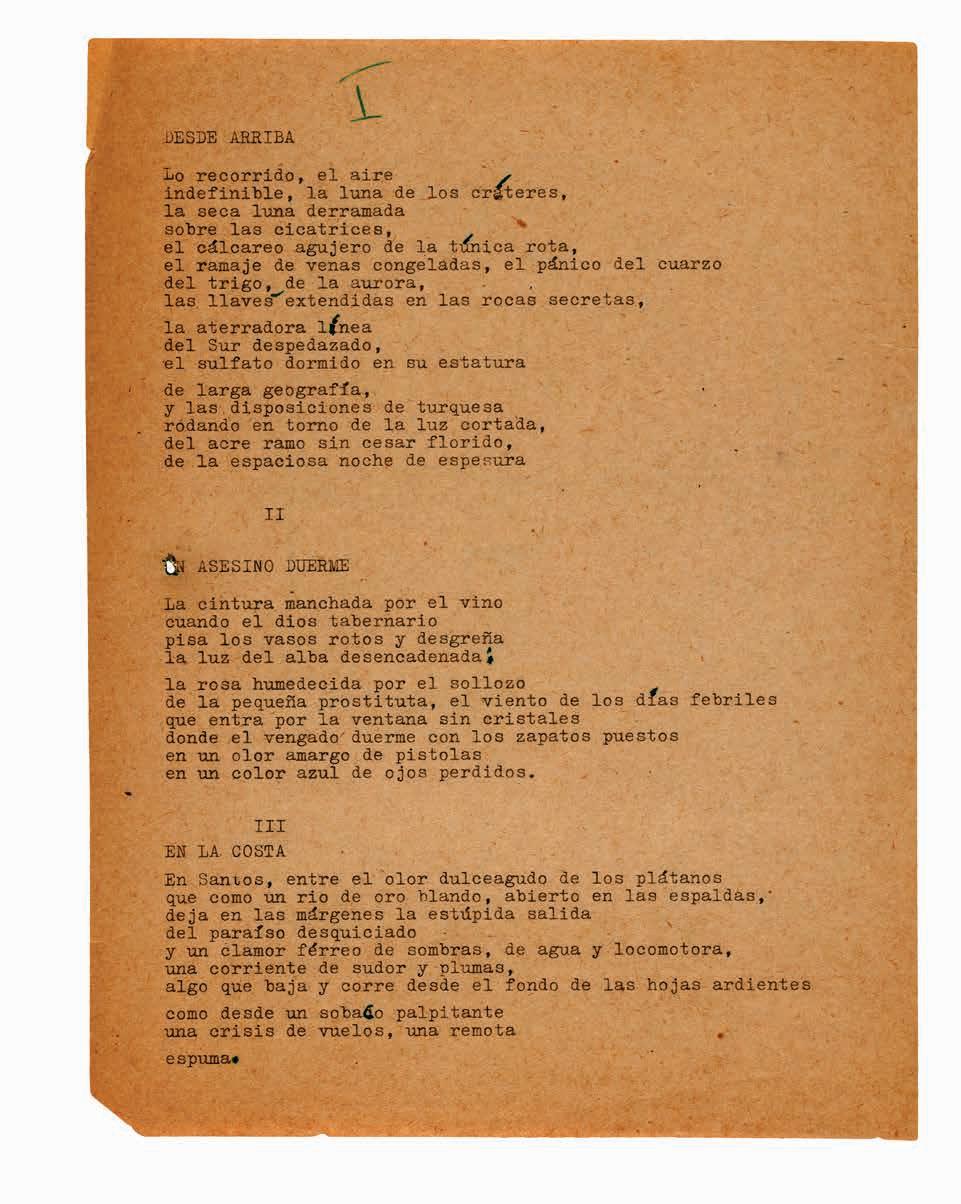 I

DESDE ARRIBA

Lo recorrido, el aire
indefinible, la luna de los cráteres,
la seca luna derramada
sobre las cicatrices,
el cálcareo agujero de la túnica rota,
el ramaje de venas congeladas, el pánico del cuarzo
del trigo, de la aurora,
las llaves extendidas en las rocas secretas,

la aterradora línea
del Sur despedazado,
el sulfato dormido en su estatura

de larga geografía,
y las disposiciones de turquesa
rodando en torno de la luz cortada,
del acre ramo sin cesar florido,
de la espaciosa noche de espesura

II

UN ASESINO DUERME

La cintura manchada por el vino
cuando el dios tabernario
pisa los vasos rotos y desgreña
la luz del alba desencadenada;

la rosa humedecida por el sollozo
de la pequeña prostituta, el viento de los días febriles
que entra por la ventana sin cristales
donde el vengado duerme con los zapatos puestos
en un olor amargo de pistolas
en un color azul de ojos perdidos.

III
EN LA COSTA

En Santos, entre el olor dulceagudo de los plátanos
que como un rio de oro blando, abierto en las espaldas,
deja en las márgenes la estúpida salida
del paraíso desquiciado
y un clamor férreo de sombras, de agua y locomotora,
una corriente de sudor y plumas,
algo que baja y corre desde el fondo de las hojas ardientes

como desde un sobaco palpitante
una crisis de vuelos, una remota

espuma.